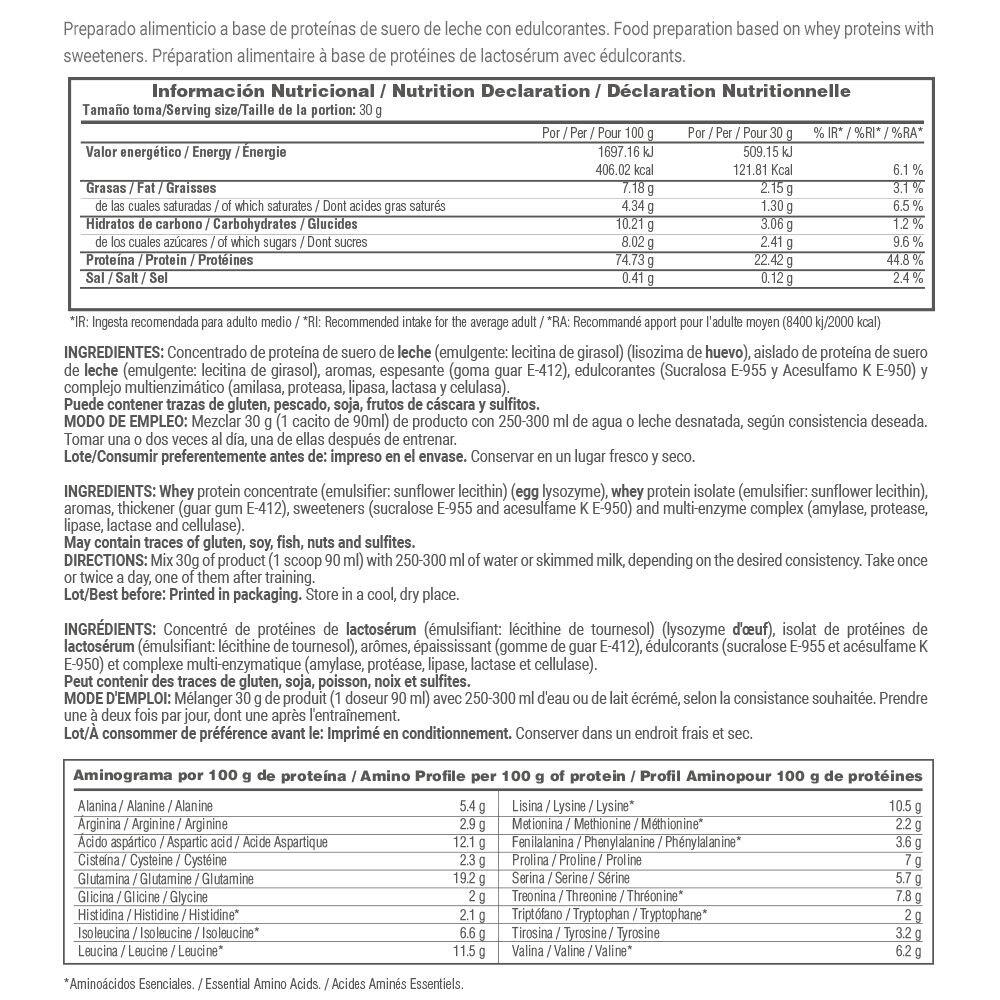 Preparado alimenticio a base de proteínas de suero de leche con edulcorantes. Food preparation based on whey proteins with sweeteners. Préparation alimentaire à base de protéines de lactosérum avec édulcorants.

Información Nutricional / Nutrition Declaration / Déclaration Nutritionnelle
Tamaño toma/Serving size/Taille de la portion: 30 g

| | Por / Per / Pour 100 g | Por / Per / Pour 30 g | % IR* / %RI* / %RA* |
|---|---|---|---|
| Valor energético / Energy / Énergie | 1697.16 kJ | 509.15 kJ | |
| | 406.02 kcal | 121.81 Kcal | 6.1 % |
| Grasas / Fat / Graisses | 7.18 g | 2.15 g | 3.1 % |
| de las cuales saturadas / of which saturates / Dont acides gras saturés | 4.34 g | 1.30 g | 6.5 % |
| Hidratos de carbono / Carbohydrates / Glucides | 10.21 g | 3.06 g | 1.2 % |
| de los cuales azúcares / of which sugars / Dont sucres | 8.02 g | 2.41 g | 9.6 % |
| Proteína / Protein / Protéines | 74.73 g | 22.42 g | 44.8 % |
| Sal / Salt / Sel | 0.41 g | 0.12 g | 2.4 % |

*IR: Ingesta recomendada para adulto medio / *RI: Recommended intake for the average adult / *RA: Recommandé apport pour l'adulte moyen (8400 kj/2000 kcal)

INGREDIENTES: Concentrado de proteína de suero de leche (emulgente: lecitina de girasol) (lisozima de huevo), aislado de proteína de suero de leche (emulgente: lecitina de girasol), aromas, espesante (goma guar E-412), edulcorantes (Sucralosa E-955 y Acesulfamo K E-950) y complejo multienzimático (amilasa, proteasa, lipasa, lactasa y celulasa).
Puede contener trazas de gluten, pescado, soja, frutos de cáscara y sulfitos.
MODO DE EMPLEO: Mezclar 30 g (1 cacito de 90ml) de producto con 250-300 ml de agua o leche desnatada, según consistencia deseada. Tomar una o dos veces al día, una de ellas después de entrenar.
Lote/Consumir preferentemente antes de: impreso en el envase. Conservar en un lugar fresco y seco.

INGREDIENTS: Whey protein concentrate (emulsifier: sunflower lecithin) (egg lysozyme), whey protein isolate (emulsifier: sunflower lecithin), aromas, thickener (guar gum E-412), sweeteners (sucralose E-955 and acesulfame K E-950) and multi-enzyme complex (amylase, protease, lipase, lactase and cellulase).
May contain traces of gluten, soy, fish, nuts and sulfites.
DIRECTIONS: Mix 30g of product (1 scoop 90 ml) with 250-300 ml of water or skimmed milk, depending on the desired consistency. Take once or twice a day, one of them after training.
Lot/Best before: Printed in packaging. Store in a cool, dry place.

INGRÉDIENTS: Concentré de protéines de lactosérum (émulsifiant: lécithine de tournesol) (lysozyme d'œuf), isolat de protéines de lactosérum (émulsifiant: lécithine de tournesol), arômes, épaississant (gomme de guar E-412), édulcorants (sucralose E-955 et acésulfame K E-950) et complexe multi-enzymatique (amylase, protéase, lipase, lactase et cellulase).
Peut contenir des traces de gluten, soja, poisson, noix et sulfites.
MODE D'EMPLOI: Mélanger 30 g de produit (1 doseur 90 ml) avec 250-300 ml d'eau ou de lait écrémé, selon la consistance souhaitée. Prendre une à deux fois par jour, dont une après l'entraînement.
Lot/À consommer de préférence avant le: Imprimé en conditionnement. Conserver dans un endroit frais et sec.

Aminograma por 100 g de proteína / Amino Profile per 100 g of protein / Profil Aminopour 100 g de protéines

| | | | |
|---|---|---|---|
| Alanina / Alanine / Alanine | 5.4 g | Lisina / Lysine / Lysine* | 10.5 g |
| Arginina / Arginine / Arginine | 2.9 g | Metionina / Methionine / Méthionine* | 2.2 g |
| Ácido aspártico / Aspartic acid / Acide Aspartique | 12.1 g | Fenilalanina / Phenylalanine / Phénylalanine* | 3.6 g |
| Cisteína / Cysteine / Cystéine | 2.3 g | Prolina / Proline / Proline | 7 g |
| Glutamina / Glutamine / Glutamine | 19.2 g | Serina / Serine / Sérine | 5.7 g |
| Glicina / Glicine / Glycine | 2 g | Treonina / Threonine / Thréonine* | 7.8 g |
| Histidina / Histidine / Histidine* | 2.1 g | Triptófano / Tryptophan / Tryptophane* | 2 g |
| Isoleucina / Isoleucine / Isoleucine* | 6.6 g | Tirosina / Tyrosine / Tyrosine | 3.2 g |
| Leucina / Leucine / Leucine* | 11.5 g | Valina / Valine / Valine* | 6.2 g |

*Aminoácidos Esenciales. / Essential Amino Acids. / Acides Aminés Essentiels.